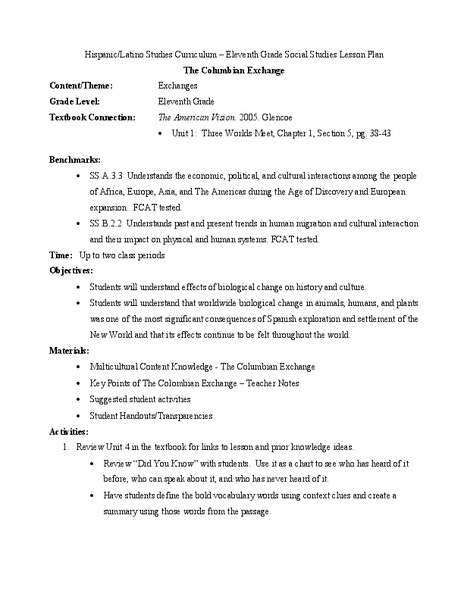 Hispanic/Latino Studies Curriculum – Eleventh Grade Social Studies Lesson Plan
The Columbian Exchange

Content/Theme: Exchanges
Grade Level: Eleventh Grade
Textbook Connection: The American Vision. 2005. Glencoe
• Unit 1: Three Worlds Meet, Chapter 1, Section 5, pg. 38-43

Benchmarks:
• SS.A.3.3 Understands the economic, political, and cultural interactions among the people of Africa, Europe, Asia, and The Americas during the Age of Discovery and European expansion. FCAT tested.
• SS.B.2.2 Understands past and present trends in human migration and cultural interaction and their impact on physical and human systems. FCAT tested.

Time: Up to two class periods

Objectives:
• Students will understand effects of biological change on history and culture.
• Students will understand that worldwide biological change in animals, humans, and plants was one of the most significant consequences of Spanish exploration and settlement of the New World and that its effects continue to be felt throughout the world.

Materials:
• Multicultural Content Knowledge - The Columbian Exchange
• Key Points of The Colombian Exchange – Teacher Notes
• Suggested student activities
• Student Handouts/Transparencies

Activities:
1. Review Unit 4 in the textbook for links to lesson and prior knowledge ideas.
• Review "Did You Know" with students. Use it as a chart to see who has heard of it before, who can speak about it, and who has never heard of it.
• Have students define the bold vocabulary words using context clues and create a summary using those words from the passage.